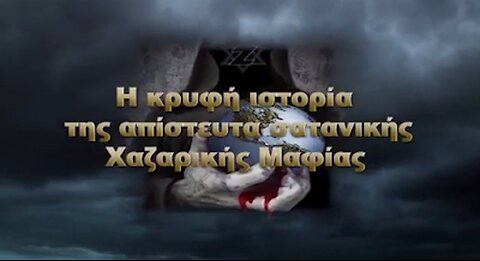 Η κρυφή ιστορία της απίστευτα σατανικής Χαζαρικής Μαφίας